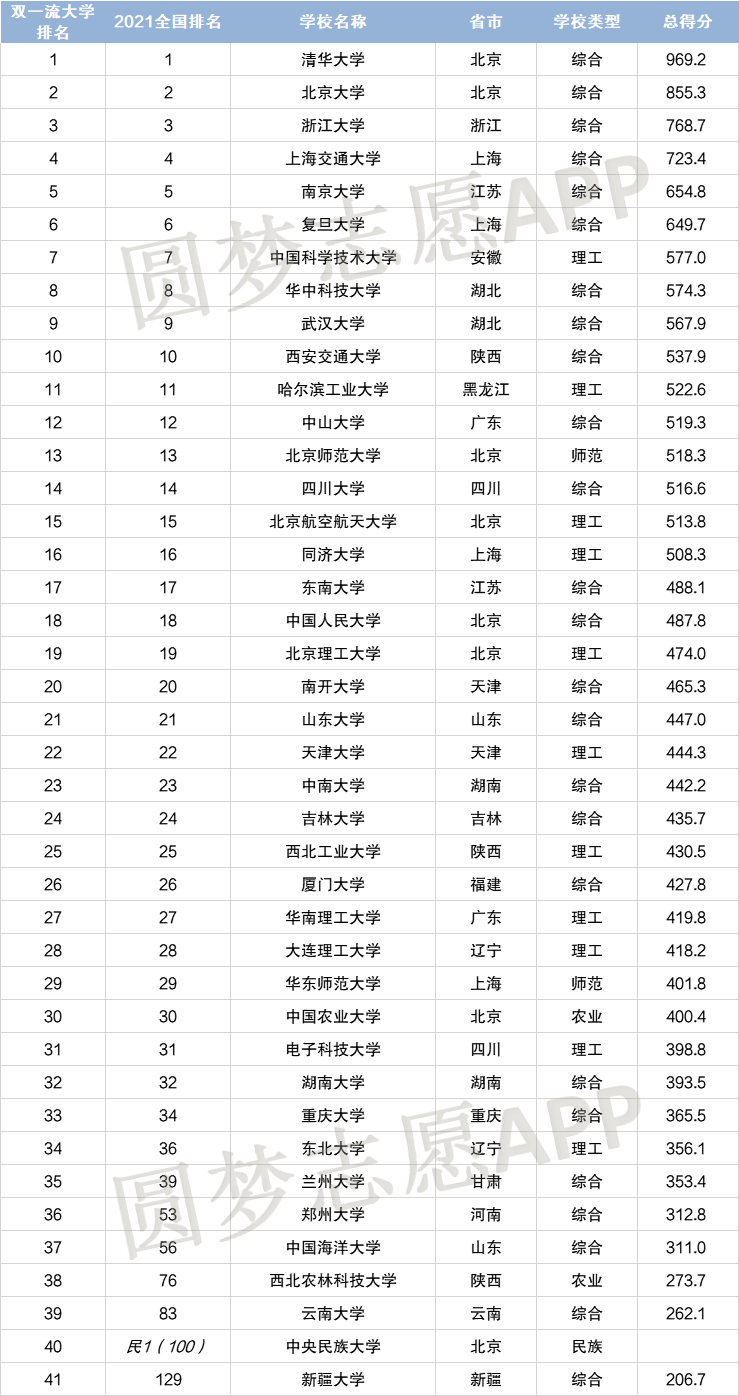 | 双一流大学排名 | 2021全国排名 | 学校名称 | 省市 | 学校类型 | 总得分 |
|---|---|---|---|---|---|
| 1 | 1 | 清华大学 | 北京 | 综合 | 969.2 |
| 2 | 2 | 北京大学 | 北京 | 综合 | 855.3 |
| 3 | 3 | 浙江大学 | 浙江 | 综合 | 768.7 |
| 4 | 4 | 上海交通大学 | 上海 | 综合 | 723.4 |
| 5 | 5 | 南京大学 | 江苏 | 综合 | 654.8 |
| 6 | 6 | 复旦大学 | 上海 | 综合 | 649.7 |
| 7 | 7 | 中国科学技术大学 | 安徽 | 理工 | 577.0 |
| 8 | 8 | 华中科技大学 | 湖北 | 综合 | 574.3 |
| 9 | 9 | 武汉大学 | 湖北 | 综合 | 567.9 |
| 10 | 10 | 西安交通大学 | 陕西 | 综合 | 537.9 |
| 11 | 11 | 哈尔滨工业大学 | 黑龙江 | 理工 | 522.6 |
| 12 | 12 | 中山大学 | 广东 | 综合 | 519.3 |
| 13 | 13 | 北京师范大学 | 北京 | 师范 | 518.3 |
| 14 | 14 | 四川大学 | 四川 | 综合 | 516.6 |
| 15 | 15 | 北京航空航天大学 | 北京 | 理工 | 513.8 |
| 16 | 16 | 同济大学 | 上海 | 理工 | 508.3 |
| 17 | 17 | 东南大学 | 江苏 | 综合 | 488.1 |
| 18 | 18 | 中国人民大学 | 北京 | 综合 | 487.8 |
| 19 | 19 | 北京理工大学 | 北京 | 理工 | 474.0 |
| 20 | 20 | 南开大学 | 天津 | 综合 | 465.3 |
| 21 | 21 | 山东大学 | 山东 | 综合 | 447.0 |
| 22 | 22 | 天津大学 | 天津 | 理工 | 444.3 |
| 23 | 23 | 中南大学 | 湖南 | 综合 | 442.2 |
| 24 | 24 | 吉林大学 | 吉林 | 综合 | 435.7 |
| 25 | 25 | 西北工业大学 | 陕西 | 理工 | 430.5 |
| 26 | 26 | 厦门大学 | 福建 | 综合 | 427.8 |
| 27 | 27 | 华南理工大学 | 广东 | 理工 | 419.8 |
| 28 | 28 | 大连理工大学 | 辽宁 | 理工 | 418.2 |
| 29 | 29 | 华东师范大学 | 上海 | 师范 | 401.8 |
| 30 | 30 | 中国农业大学 | 北京 | 农业 | 400.4 |
| 31 | 31 | 电子科技大学 | 四川 | 理工 | 398.8 |
| 32 | 32 | 湖南大学 | 湖南 | 综合 | 393.5 |
| 33 | 34 | 重庆大学 | 重庆 | 综合 | 365.5 |
| 34 | 36 | 东北大学 | 辽宁 | 理工 | 356.1 |
| 35 | 39 | 兰州大学 | 甘肃 | 综合 | 353.4 |
| 36 | 53 | 郑州大学 | 河南 | 综合 | 312.8 |
| 37 | 56 | 中国海洋大学 | 山东 | 综合 | 311.0 |
| 38 | 76 | 西北农林科技大学 | 陕西 | 农业 | 273.7 |
| 39 | 83 | 云南大学 | 云南 | 综合 | 262.1 |
| 40 | 民1（100） | 中央民族大学 | 北京 | 民族 | |
| 41 | 129 | 新疆大学 | 新疆 | 综合 | 206.7 |

圆梦志愿APP
圆梦志愿APP